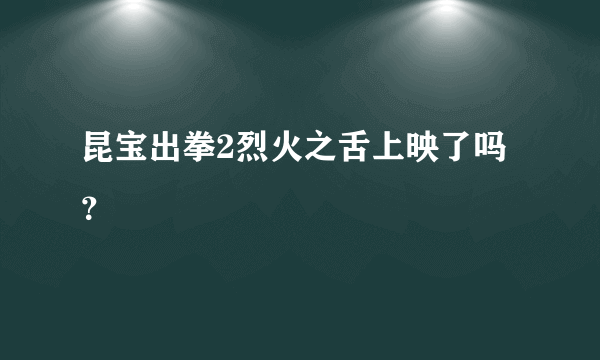 昆宝出拳2烈火之舌上映了吗？